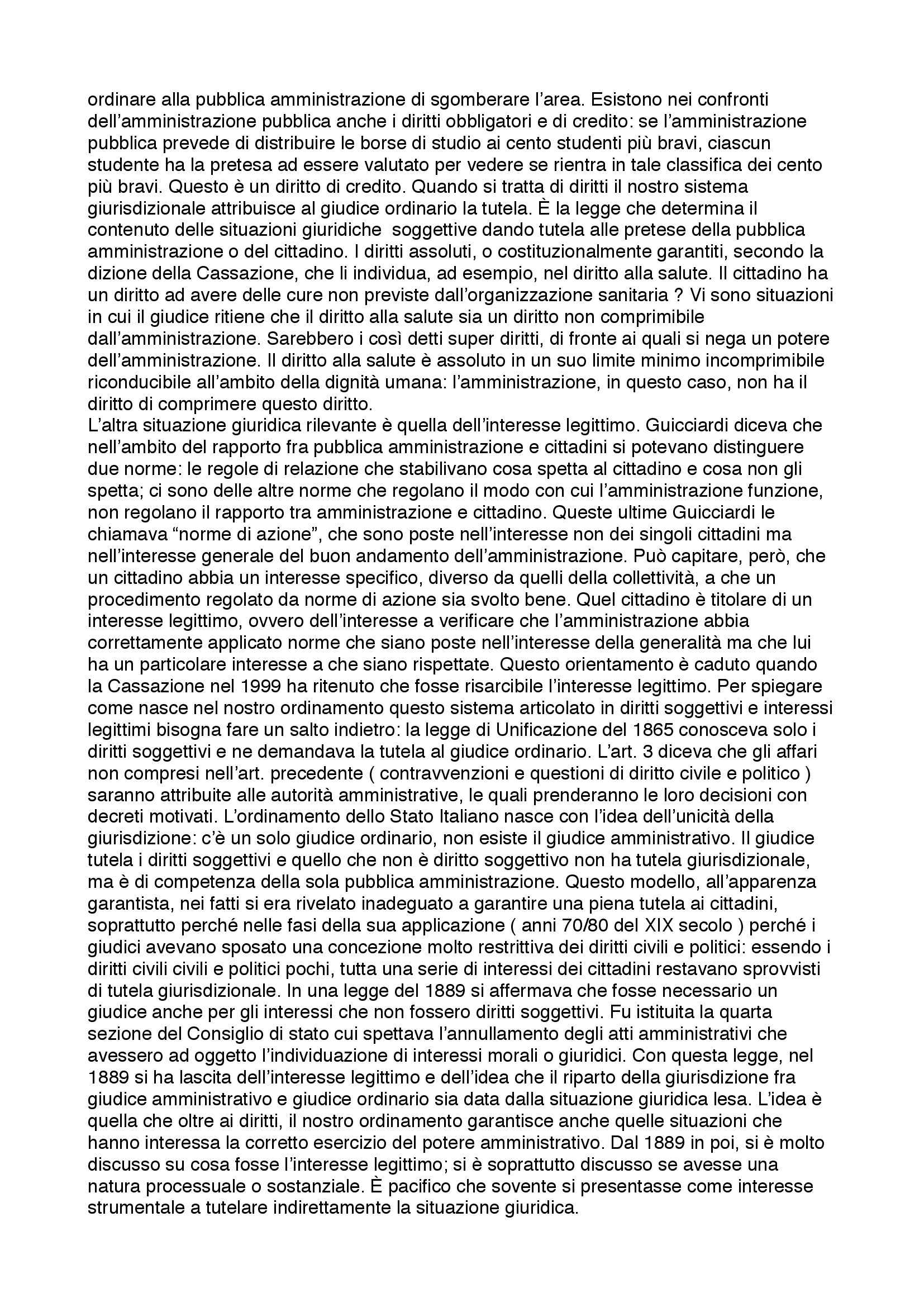 ordinare alla pubblica amministrazione di sgomberare l'area. Esistono nei confronti dell'amministrazione pubblica anche i diritti obbligatori e di credito: se l'amministrazione pubblica prevede di distribuire le borse di studio ai cento studenti più bravi, ciascun studente ha la pretesa ad essere valutato per vedere se rientra in tale classifica dei cento più bravi. Questo è un diritto di credito. Quando si tratta di diritti il nostro sistema giurisdizionale attribuisce al giudice ordinario la tutela. È la legge che determina il contenuto delle situazioni giuridiche soggettive dando tutela alle pretese della pubblica amministrazione o del cittadino. I diritti assoluti, o costituzionalmente garantiti, secondo la dizione della Cassazione, che li individua, ad esempio, nel diritto alla salute. Il cittadino ha un diritto ad avere delle cure non previste dall'organizzazione sanitaria ? Vi sono situazioni in cui il giudice ritiene che il diritto alla salute sia un diritto non comprimibile dall'amministrazione. Sarebbero i così detti super diritti, di fronte ai quali si nega un potere dell'amministrazione. Il diritto alla salute è assoluto in un suo limite minimo incomprimibile riconducibile all'ambito della dignità umana: l'amministrazione, in questo caso, non ha il diritto di comprimere questo diritto.
L'altra situazione giuridica rilevante è quella dell'interesse legittimo. Guicciardi diceva che nell'ambito del rapporto fra pubblica amministrazione e cittadini si potevano distinguere due norme: le regole di relazione che stabilivano cosa spetta al cittadino e cosa non gli spetta; ci sono delle altre norme che regolano il modo con cui l'amministrazione funzione, non regolano il rapporto tra amministrazione e cittadino. Queste ultime Guicciardi le chiamava "norme di azione", che sono poste nell'interesse non dei singoli cittadini ma nell'interesse generale del buon andamento dell'amministrazione. Può capitare, però, che un cittadino abbia un interesse specifico, diverso da quelli della collettività, a che un procedimento regolato da norme di azione sia svolto bene. Quel cittadino è titolare di un interesse legittimo, ovvero dell'interesse a verificare che l'amministrazione abbia correttamente applicato norme che siano poste nell'interesse della generalità ma che lui ha un particolare interesse a che siano rispettate. Questo orientamento è caduto quando la Cassazione nel 1999 ha ritenuto che fosse risarcibile l'interesse legittimo. Per spiegare come nasce nel nostro ordinamento questo sistema articolato in diritti soggettivi e interessi legittimi bisogna fare un salto indietro: la legge di Unificazione del 1865 conosceva solo i diritti soggettivi e ne demandava la tutela al giudice ordinario. L'art. 3 diceva che gli affari non compresi nell'art. precedente ( contravvenzioni e questioni di diritto civile e politico ) saranno attribuite alle autorità amministrative, le quali prenderanno le loro decisioni con decreti motivati. L'ordinamento dello Stato Italiano nasce con l'idea dell'unicità della giurisdizione: c'è un solo giudice ordinario, non esiste il giudice amministrativo. Il giudice tutela i diritti soggettivi e quello che non è diritto soggettivo non ha tutela giurisdizionale, ma è di competenza della sola pubblica amministrazione. Questo modello, all'apparenza garantista, nei fatti si era rivelato inadeguato a garantire una piena tutela ai cittadini, soprattutto perché nelle fasi della sua applicazione ( anni 70/80 del XIX secolo ) perché i giudici avevano sposato una concezione molto restrittiva dei diritti civili e politici: essendo i diritti civili civili e politici pochi, tutta una serie di interessi dei cittadini restavano sprovvisti di tutela giurisdizionale. In una legge del 1889 si affermava che fosse necessario un giudice anche per gli interessi che non fossero diritti soggettivi. Fu istituita la quarta sezione del Consiglio di stato cui spettava l'annullamento degli atti amministrativi che avessero ad oggetto l'individuazione di interessi morali o giuridici. Con questa legge, nel 1889 si ha lascita dell'interesse legittimo e dell'idea che il riparto della giurisdizione fra giudice amministrativo e giudice ordinario sia data dalla situazione giuridica lesa. L'idea è quella che oltre ai diritti, il nostro ordinamento garantisce anche quelle situazioni che hanno interessa la corretto esercizio del potere amministrativo. Dal 1889 in poi, si è molto discusso su cosa fosse l'interesse legittimo; si è soprattutto discusso se avesse una natura processuale o sostanziale. È pacifico che sovente si presentasse come interesse strumentale a tutelare indirettamente la situazione giuridica.